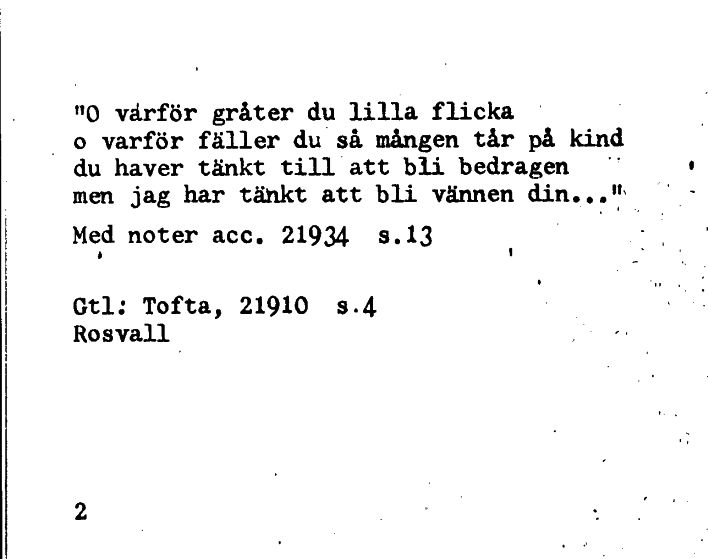 "O varför gråter du lilla flicka
o varför fäller du så mången tår på kind
du haver tänkt till att bli bedragen
men jag har tänkt att bli vännen din..."

Med noter acc. 21934 s.13

Gtl: Tofta, 21910 s.4
Rosvall

2